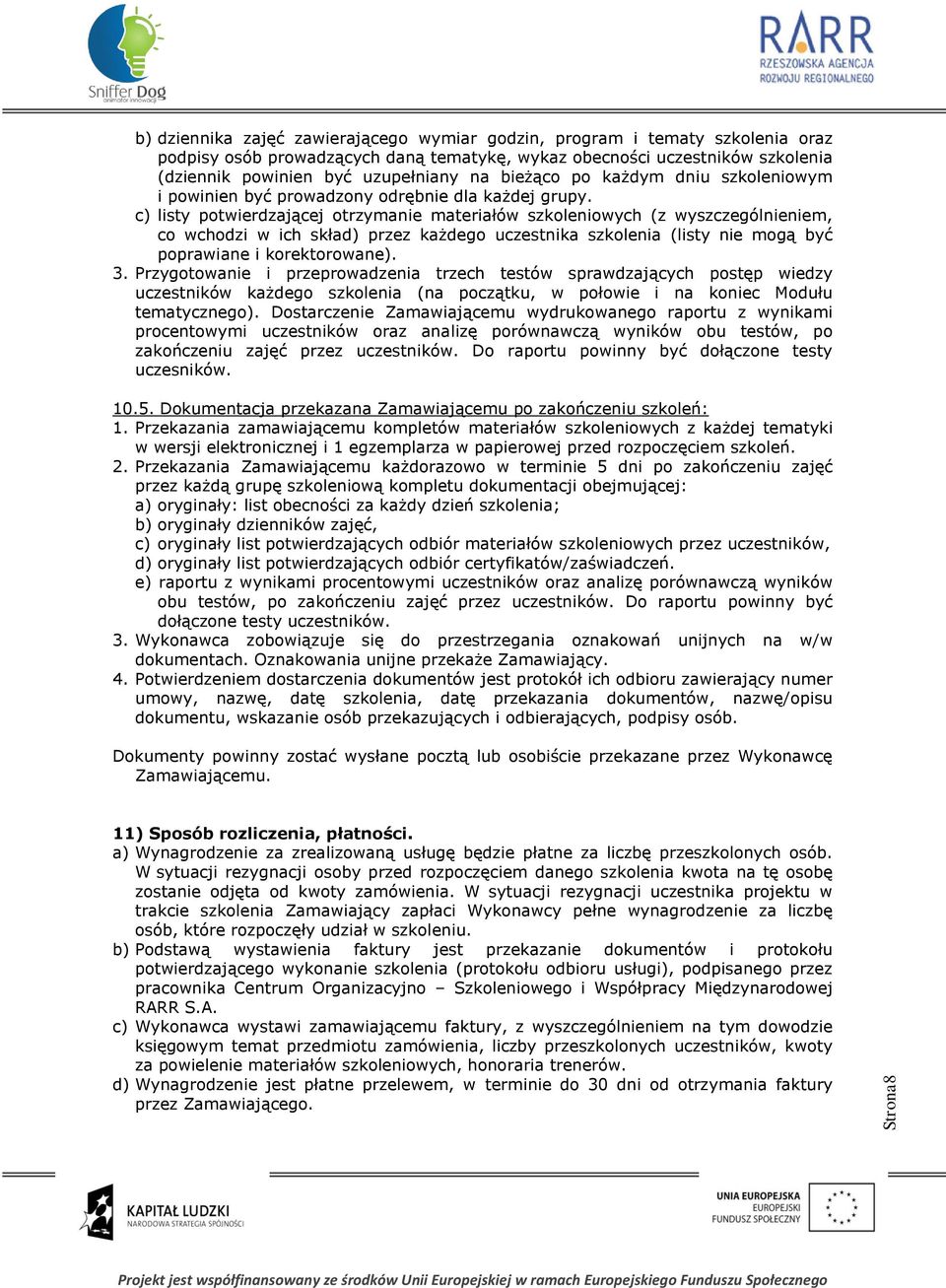 Sniffer Dog
animator innowacji

RARR
RZESZOWSKA AGENCJA ROZWOJU REGIONALNEGO

b) dziennika zajęć zawierającego wymiar godzin, program i tematy szkolenia oraz podpisy osób prowadzących daną tematykę, wykaz obecności uczestników szkolenia (dziennik powinien być uzupełniany na bieżąco po każdym dniu szkoleniowym i powinien być prowadzony odrębnie dla każdej grupy.
c) listy potwierdzającej otrzymanie materiałów szkoleniowych (z wyszczególnieniem, co wchodzi w ich skład) przez każdego uczestnika szkolenia (listy nie mogą być poprawiane i korektorowane).
3. Przygotowanie i przeprowadzenia trzech testów sprawdzających postęp wiedzy uczestników każdego szkolenia (na początku, w połowie i na koniec Modułu tematycznego). Dostarczenie Zamawiającemu wydrukowanego raportu z wynikami procentowymi uczestników oraz analizę porównawczą wyników obu testów, po zakończeniu zajęć przez uczestników. Do raportu powinny być dołączone testy uczesników.

10.5. Dokumentacja przekazana Zamawiającemu po zakończeniu szkoleń:
1. Przekazania zamawiającemu kompletów materiałów szkoleniowych z każdej tematyki w wersji elektronicznej i 1 egzemplarza w papierowej przed rozpoczęciem szkoleń.
2. Przekazania Zamawiającemu każdorazowo w terminie 5 dni po zakończeniu zajęć przez każdą grupę szkoleniową kompletu dokumentacji obejmującej:
a) oryginały: list obecności za każdy dzień szkolenia;
b) oryginały dzienników zajęć,
c) oryginały list potwierdzających odbiór materiałów szkoleniowych przez uczestników,
d) oryginały list potwierdzających odbiór certyfikatów/zaświadczeń.
e) raportu z wynikami procentowymi uczestników oraz analizę porównawczą wyników obu testów, po zakończeniu zajęć przez uczestników. Do raportu powinny być dołączone testy uczestników.
3. Wykonawca zobowiązuje się do przestrzegania oznakowań unijnych na w/w dokumentach. Oznakowania unijne przekaże Zamawiający.
4. Potwierdzeniem dostarczenia dokumentów jest protokół ich odbioru zawierający numer umowy, nazwę, datę szkolenia, datę przekazania dokumentów, nazwę/opisu dokumentu, wskazanie osób przekazujących i odbierających, podpisy osób.

Dokumenty powinny zostać wysłane pocztą lub osobiście przekazane przez Wykonawcę Zamawiającemu.

11) Sposób rozliczenia, płatności.
a) Wynagrodzenie za zrealizowaną usługę będzie płatne za liczbę przeszkolonych osób. W sytuacji rezygnacji osoby przed rozpoczęciem danego szkolenia kwota na tę osobę zostanie odjęta od kwoty zamówienia. W sytuacji rezygnacji uczestnika projektu w trakcie szkolenia Zamawiający zapłaci Wykonawcy pełne wynagrodzenie za liczbę osób, które rozpoczęły udział w szkoleniu.
b) Podstawą wystawienia faktury jest przekazanie dokumentów i protokołu potwierdzającego wykonanie szkolenia (protokołu odbioru usługi), podpisanego przez pracownika Centrum Organizacyjno – Szkoleniowego i Współpracy Międzynarodowej RARR S.A.
c) Wykonawca wystawi zamawiającemu faktury, z wyszczególnieniem na tym dowodzie księgowym temat przedmiotu zamówienia, liczby przeszkolonych uczestników, kwoty za powielenie materiałów szkoleniowych, honoraria trenerów.
d) Wynagrodzenie jest płatne przelewem, w terminie do 30 dni od otrzymania faktury przez Zamawiającego.

Strona8

KAPITAŁ LUDZKI
NARODOWA STRATEGIA SPÓJNOŚCI

UNIA EUROPEJSKA
EUROPEJSKI FUNDUSZ SPOŁECZNY

Projekt jest współfinansowany ze środków Unii Europejskiej w ramach Europejskiego Funduszu Społecznego